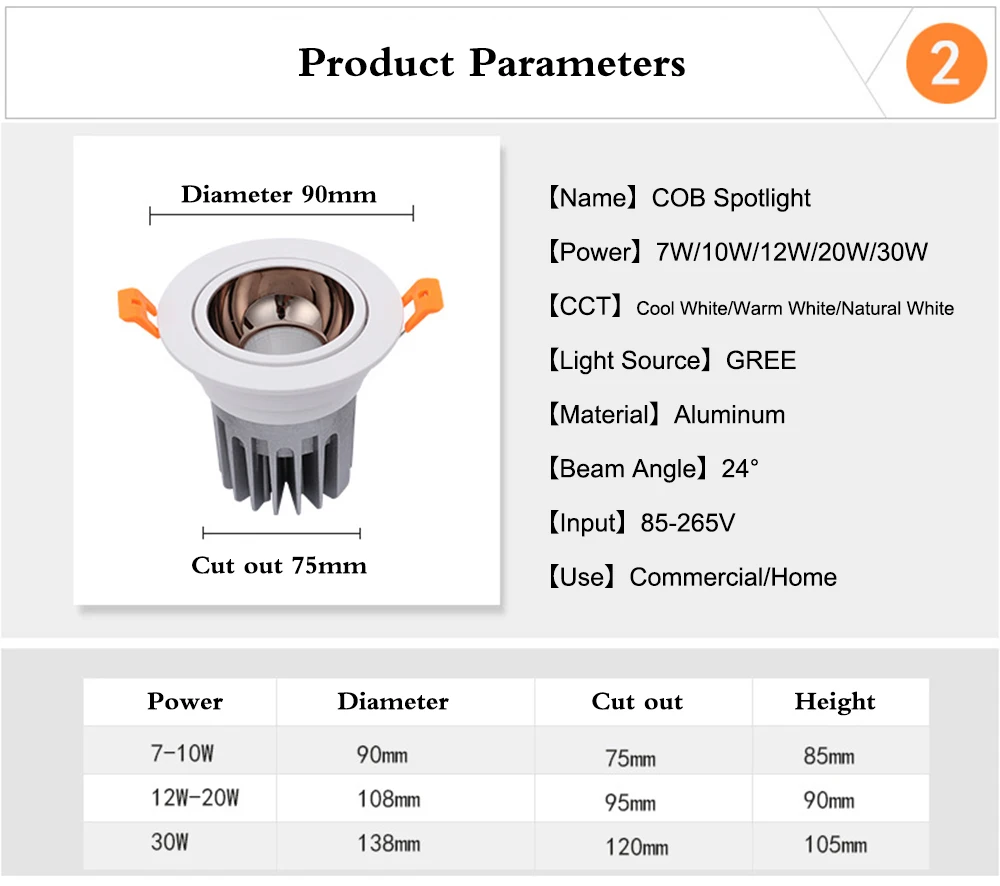 Product Parameters

2

Diameter 90mm

Cut out 75mm

【Name】COB Spotlight

【Power】7W/10W/12W/20W/30W

【CCT】Cool White/Warm White/Natural White

【Light Source】GREE

【Material】Aluminum

【Beam Angle】24°

【Input】85-265V

【Use】Commercial/Home

| Power | Diameter | Cut out | Height |
|---|---|---|---|
| 7-10W | 90mm | 75mm | 85mm |
| 12W-20W | 108mm | 95mm | 90mm |
| 30W | 138mm | 120mm | 105mm |